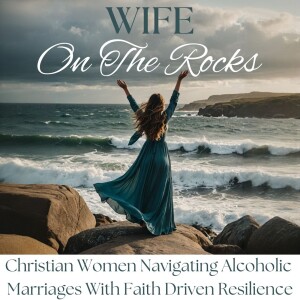 WIFE
On The Rocks

Christian Women Navigating Alcoholic Marriages With Faith Driven Resilience